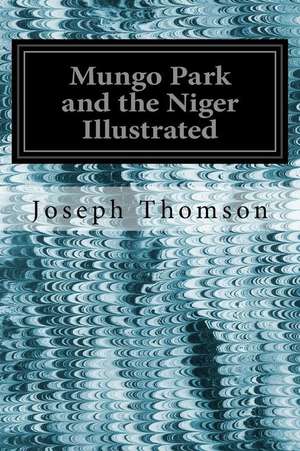 Mungo Park and the Niger Illustrated

Joseph Thomson